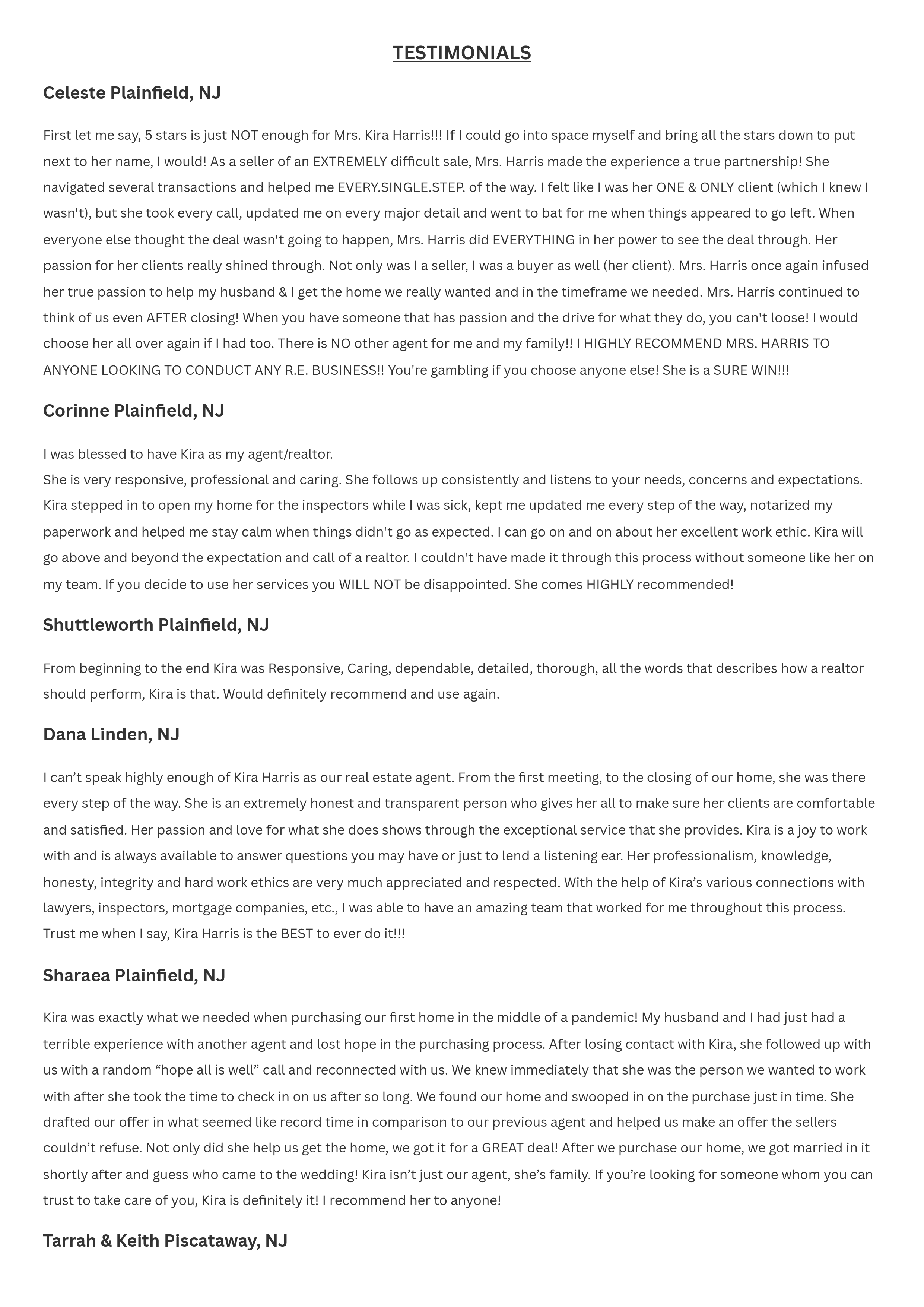 TESTIMONIALS

Celeste Plainfield, NJ

First let me say, 5 stars is just NOT enough for Mrs. Kira Harris!!! If I could go into space myself and bring all the stars down to put next to her name, I would! As a seller of an EXTREMELY difficult sale, Mrs. Harris made the experience a true partnership! She navigated several transactions and helped me EVERY.SINGLE.STEP. of the way. I felt like I was her ONE & ONLY client (which I knew I wasn't), but she took every call, updated me on every major detail and went to bat for me when things appeared to go left. When everyone else thought the deal wasn't going to happen, Mrs. Harris did EVERYTHING in her power to see the deal through. Her passion for her clients really shined through. Not only was I a seller, I was a buyer as well (her client). Mrs. Harris once again infused her true passion to help my husband & I get the home we really wanted and in the timeframe we needed. Mrs. Harris continued to think of us even AFTER closing! When you have someone that has passion and the drive for what they do, you can't loose! I would choose her all over again if I had too. There is NO other agent for me and my family!! I HIGHLY RECOMMEND MRS. HARRIS TO ANYONE LOOKING TO CONDUCT ANY R.E. BUSINESS!! You're gambling if you choose anyone else! She is a SURE WIN!!!

Corinne Plainfield, NJ

I was blessed to have Kira as my agent/realtor.
She is very responsive, professional and caring. She follows up consistently and listens to your needs, concerns and expectations. Kira stepped in to open my home for the inspectors while I was sick, kept me updated me every step of the way, notarized my paperwork and helped me stay calm when things didn't go as expected. I can go on and on about her excellent work ethic. Kira will go above and beyond the expectation and call of a realtor. I couldn't have made it through this process without someone like her on my team. If you decide to use her services you WILL NOT be disappointed. She comes HIGHLY recommended!

Shuttleworth Plainfield, NJ

From beginning to the end Kira was Responsive, Caring, dependable, detailed, thorough, all the words that describes how a realtor should perform, Kira is that. Would definitely recommend and use again.

Dana Linden, NJ

I can’t speak highly enough of Kira Harris as our real estate agent. From the first meeting, to the closing of our home, she was there every step of the way. She is an extremely honest and transparent person who gives her all to make sure her clients are comfortable and satisfied. Her passion and love for what she does shows through the exceptional service that she provides. Kira is a joy to work with and is always available to answer questions you may have or just to lend a listening ear. Her professionalism, knowledge, honesty, integrity and hard work ethics are very much appreciated and respected. With the help of Kira’s various connections with lawyers, inspectors, mortgage companies, etc., I was able to have an amazing team that worked for me throughout this process. Trust me when I say, Kira Harris is the BEST to ever do it!!!

Sharaea Plainfield, NJ

Kira was exactly what we needed when purchasing our first home in the middle of a pandemic! My husband and I had just had a terrible experience with another agent and lost hope in the purchasing process. After losing contact with Kira, she followed up with us with a random “hope all is well” call and reconnected with us. We knew immediately that she was the person we wanted to work with after she took the time to check in on us after so long. We found our home and swooped in on the purchase just in time. She drafted our offer in what seemed like record time in comparison to our previous agent and helped us make an offer the sellers couldn’t refuse. Not only did she help us get the home, we got it for a GREAT deal! After we purchase our home, we got married in it shortly after and guess who came to the wedding! Kira isn’t just our agent, she’s family. If you’re looking for someone whom you can trust to take care of you, Kira is definitely it! I recommend her to anyone!

Tarrah & Keith Piscataway, NJ